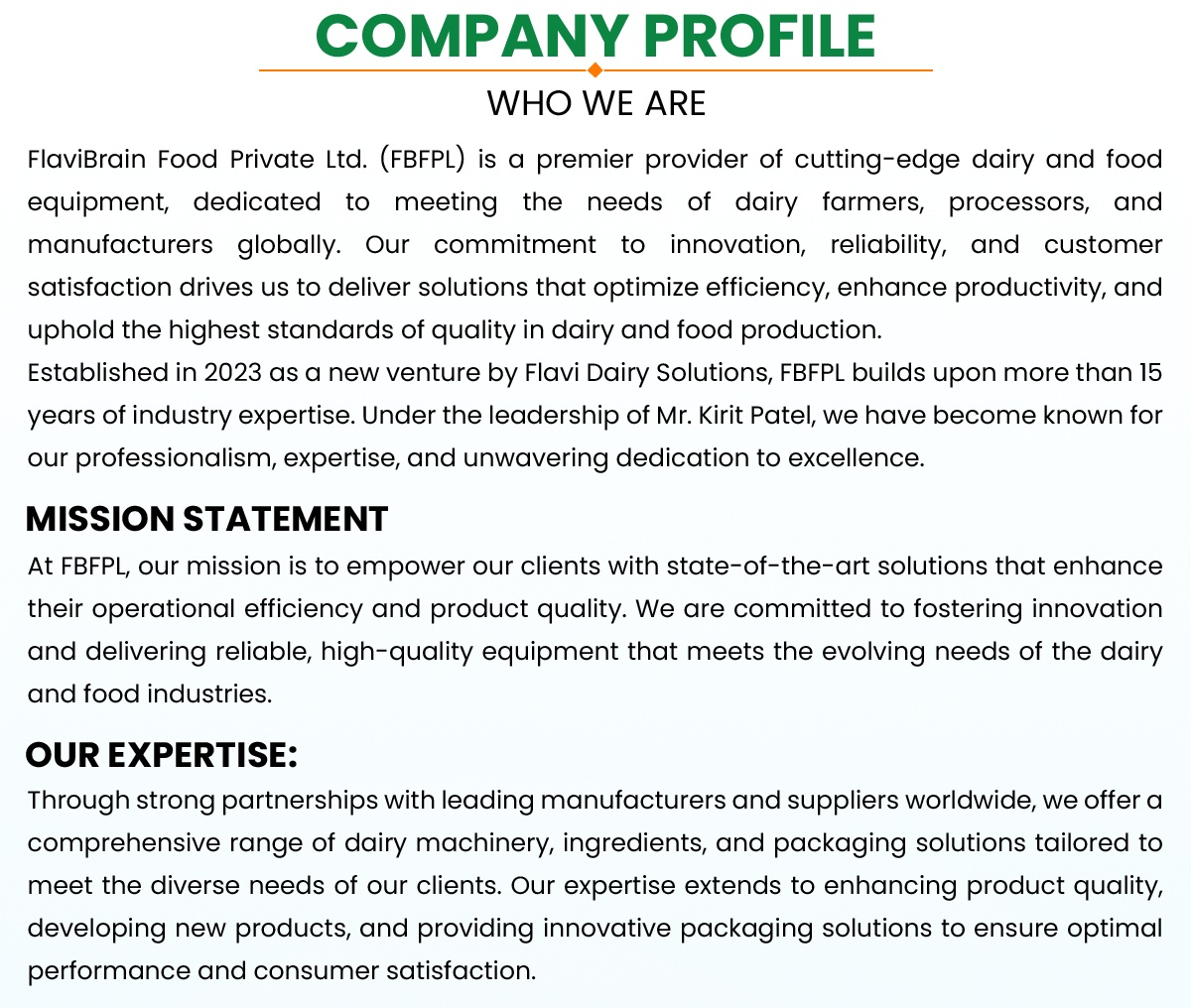 COMPANY PROFILE

WHO WE ARE

FlaviBrain Food Private Ltd. (FBFPL) is a premier provider of cutting-edge dairy and food equipment, dedicated to meeting the needs of dairy farmers, processors, and manufacturers globally. Our commitment to innovation, reliability, and customer satisfaction drives us to deliver solutions that optimize efficiency, enhance productivity, and uphold the highest standards of quality in dairy and food production.
Established in 2023 as a new venture by Flavi Dairy Solutions, FBFPL builds upon more than 15 years of industry expertise. Under the leadership of Mr. Kirit Patel, we have become known for our professionalism, expertise, and unwavering dedication to excellence.

MISSION STATEMENT

At FBFPL, our mission is to empower our clients with state-of-the-art solutions that enhance their operational efficiency and product quality. We are committed to fostering innovation and delivering reliable, high-quality equipment that meets the evolving needs of the dairy and food industries.

OUR EXPERTISE:

Through strong partnerships with leading manufacturers and suppliers worldwide, we offer a comprehensive range of dairy machinery, ingredients, and packaging solutions tailored to meet the diverse needs of our clients. Our expertise extends to enhancing product quality, developing new products, and providing innovative packaging solutions to ensure optimal performance and consumer satisfaction.